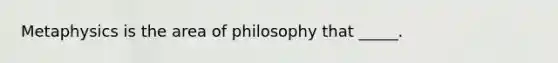 Metaphysics is the area of philosophy that _____.